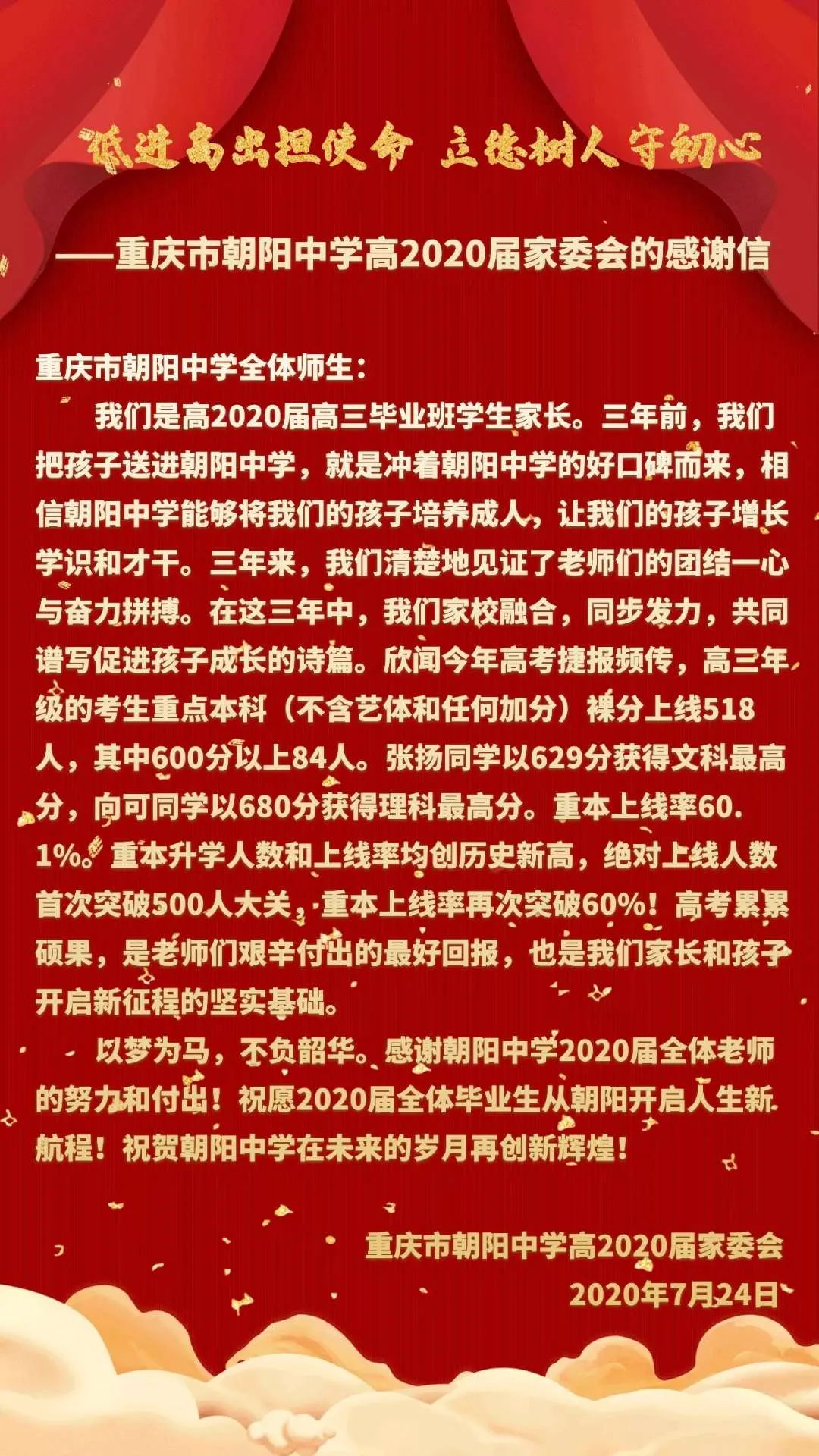 低进高出担使命 立德树人守初心

——重庆市朝阳中学高2020届家委会的感谢信

重庆市朝阳中学全体师生：

我们是高2020届高三毕业班学生家长。三年前，我们把孩子送进朝阳中学，就是冲着朝阳中学的好口碑而来，相信朝阳中学能够将我们的孩子培养成人，让我们的孩子增长学识和才干。三年来，我们清楚地见证了老师们的团结一心与奋力拼搏。在这三年中，我们家校融合，同步发力，共同谱写促进孩子成长的诗篇。欣闻今年高考捷报频传，高三年级的考生重点本科（不含艺体和任何加分）裸分上线518人，其中600分以上84人。张扬同学以629分获得文科最高分，向可同学以680分获得理科最高分。重本上线率60.1%。重本升学人数和上线率均创历史新高，绝对上线人数首次突破500人大关，重本上线率再次突破60%！高考累累硕果，是老师们艰辛付出的最好回报，也是我们家长和孩子开启新征程的坚实基础。

以梦为马，不负韶华。感谢朝阳中学2020届全体老师的努力和付出！祝愿2020届全体毕业生从朝阳开启人生新航程！祝贺朝阳中学在未来的岁月再创新辉煌！

重庆市朝阳中学高2020届家委会
2020年7月24日